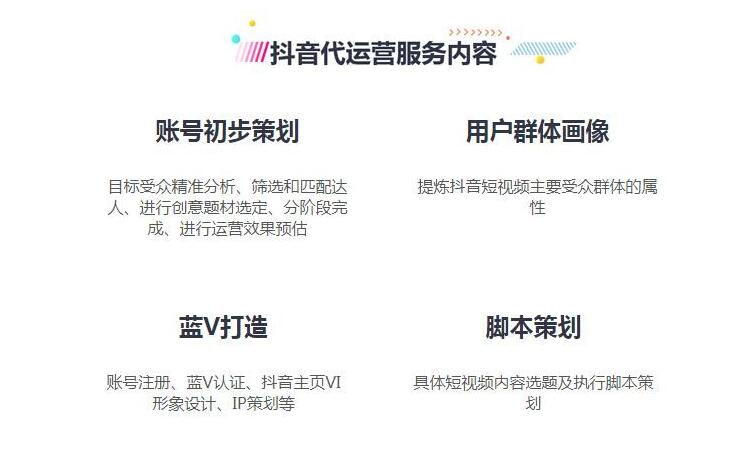 抖音代运营服务内容

账号初步策划

目标受众精准分析、筛选和匹配达人、进行创意题材选定、分阶段完成、进行运营效果预估

用户群体画像

提炼抖音短视频主要受众群体的属性

蓝V打造

账号注册、蓝V认证、抖音主页VI形象设计、IP策划等

脚本策划

具体短视频内容选题及执行脚本策划